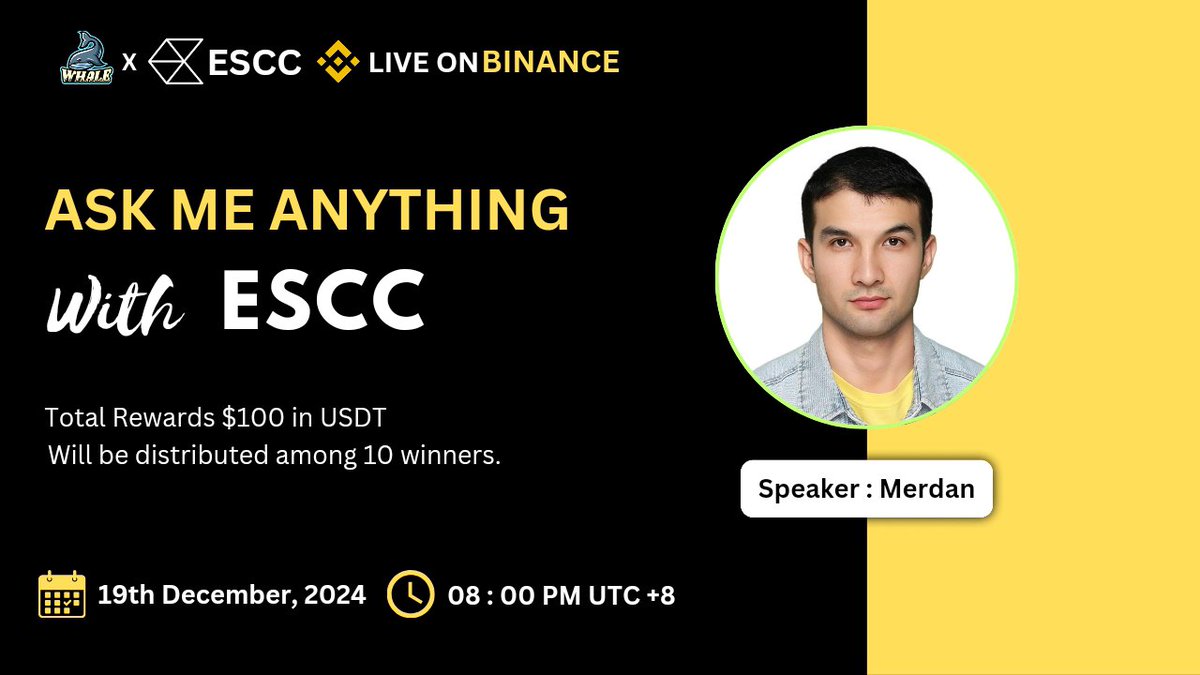 WHALE X ESCC LIVE ON BINANCE

ASK ME ANYTHING

With ESCC

Total Rewards $100 in USDT
Will be distributed among 10 winners.

Speaker : Merdan

19th December, 2024 08 : 00 PM UTC +8